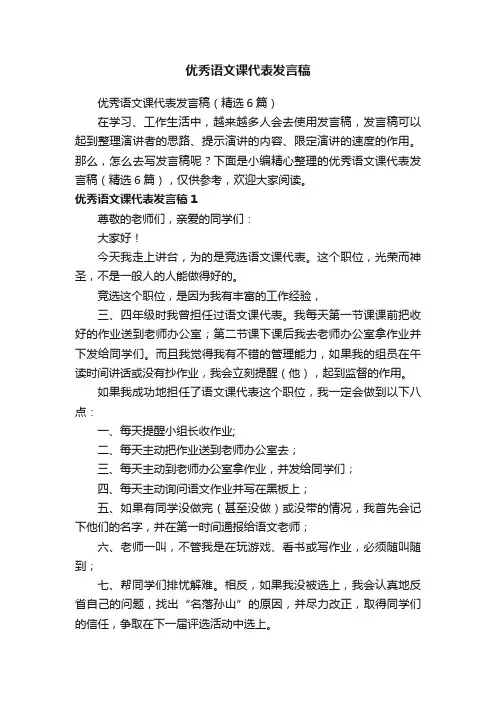 优秀语文课代表发言稿

优秀语文课代表发言稿（精选6篇）

在学习、工作生活中，越来越多人会去使用发言稿，发言稿可以起到整理演讲者的思路、提示演讲的内容、限定演讲的速度的作用。那么，怎么去写发言稿呢？下面是小编精心整理的优秀语文课代表发言稿（精选6篇），仅供参考，欢迎大家阅读。

优秀语文课代表发言稿1

尊敬的老师们，亲爱的同学们：

大家好！

今天我走上讲台，为的是竞选语文课代表。这个职位，光荣而神圣，不是一般人的人能做得好的。

竞选这个职位，是因为我有丰富的工作经验，

三、四年级时我曾担任过语文课代表。我每天第一节课课前把收好的作业送到老师办公室；第二节课下课后我去老师办公室拿作业并下发给同学们。而且我觉得我有不错的管理能力，如果我的组员在午读时间讲话或没有抄作业，我会立刻提醒（他），起到监督的作用。

如果我成功地担任了语文课代表这个职位，我一定会做到以下八点：

一、每天提醒小组长收作业;

二、每天主动把作业送到老师办公室去；

三、每天主动到老师办公室拿作业，并发给同学们；

四、每天主动询问语文作业并写在黑板上；

五、如果有同学没做完（甚至没做）或没带的情况，我首先会记下他们的名字，并在第一时间通报给语文老师；

六、老师一叫，不管我是在玩游戏、看书或写作业，必须随叫随到；

七、帮同学们排忧解难。相反，如果我没被选上，我会认真地反省自己的问题，找出“名落孙山”的原因，并尽力改正，取得同学们的信任，争取在下一届评选活动中选上。